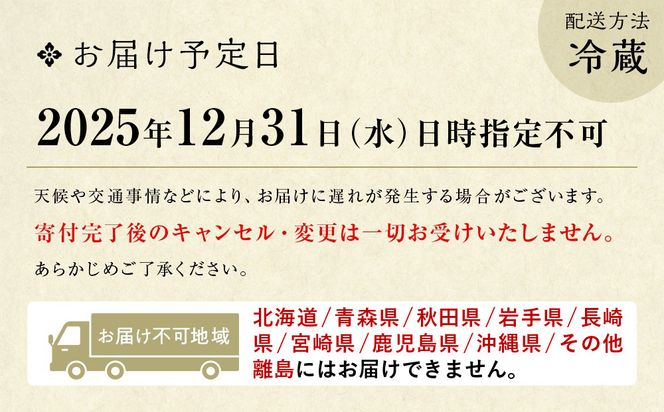 配送方法
冷蔵

お届け予定日

2025年12月31日(水)日時指定不可

天候や交通事情などにより、お届けに遅れが発生する場合がございます。
寄付完了後のキャンセル・変更は一切お受けいたしません。
あらかじめご了承ください。

お届け不可地域

北海道/青森県/秋田県/岩手県/長崎県/宮崎県/鹿児島県/沖縄県/その他離島にはお届けできません。